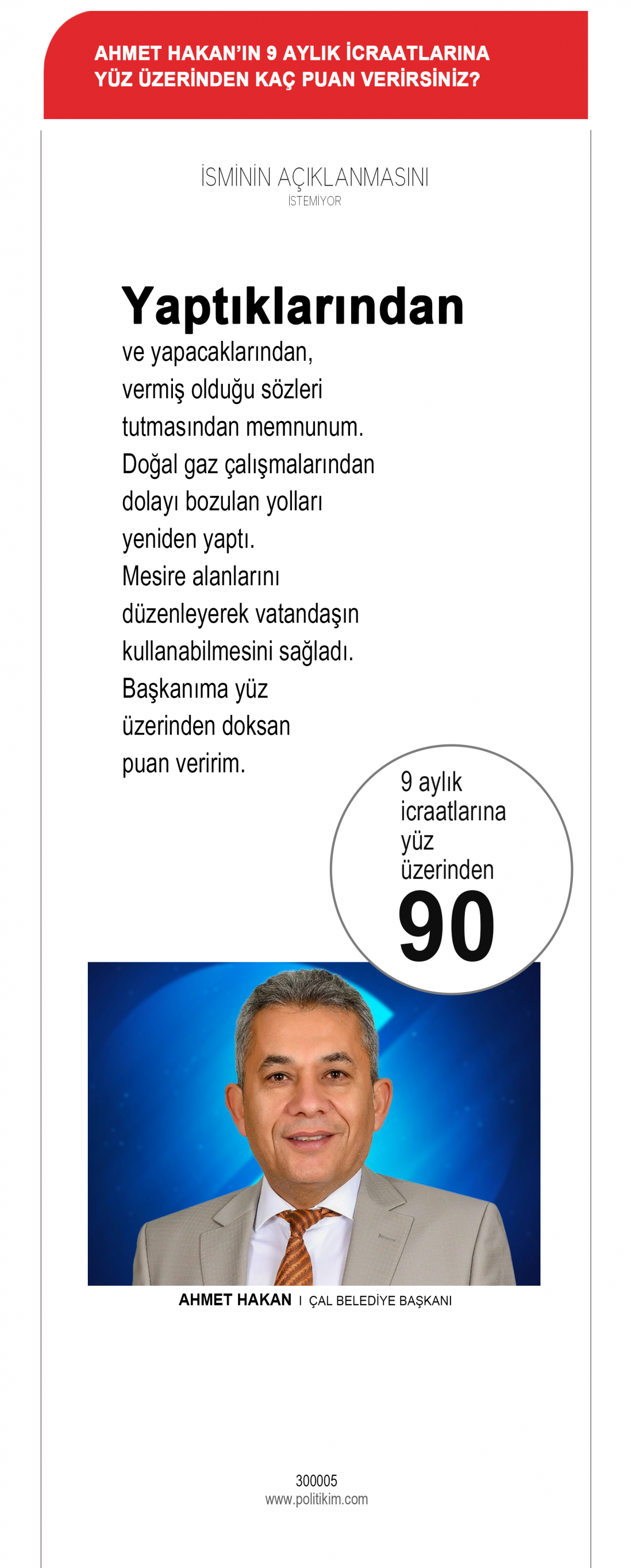 AHMET HAKAN'IN 9 AYLIK İCRAATLARINA YÜZ ÜZERİNDEN KAÇ PUAN VERİRSİNİZ?

İSMİNİN AÇIKLANMASINI
İSTEMİYOR

Yaptıklarından ve yapacaklarından, vermiş olduğu sözleri tutmasından memnunum. Doğal gaz çalışmalarından dolayı bozulan yolları yeniden yaptı. Mesire alanlarını düzenleyerek vatandaşın kullanabilmesini sağladı. Başkanıma yüz üzerinden doksan puan veririm.

9 aylık icraatlarına yüz üzerinden
90

AHMET HAKAN I ÇAL BELEDİYE BAŞKANI

300005
www.politikim.com